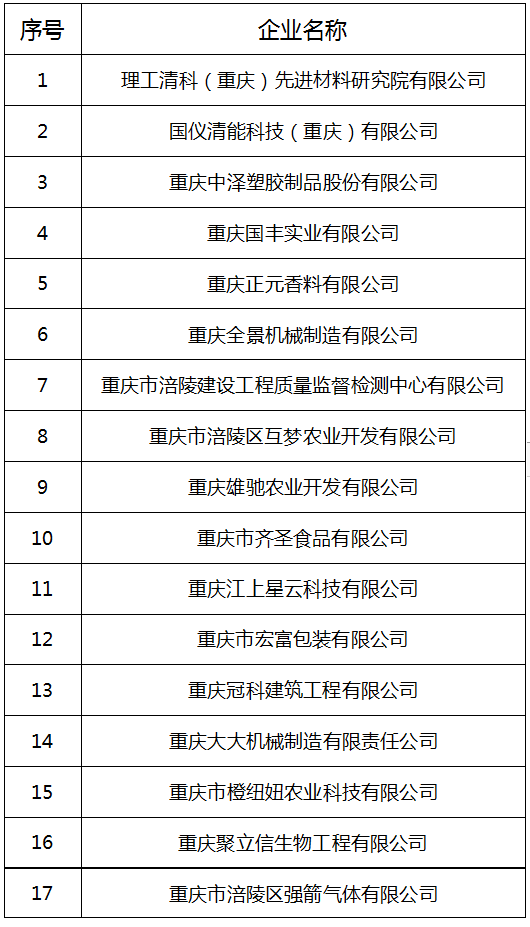 | 序号 | 企业名称 |
|---|---|
| 1 | 理工清科（重庆）先进材料研究院有限公司 |
| 2 | 国仪清能科技（重庆）有限公司 |
| 3 | 重庆中泽塑胶制品股份有限公司 |
| 4 | 重庆国丰实业有限公司 |
| 5 | 重庆正元香料有限公司 |
| 6 | 重庆全景机械制造有限公司 |
| 7 | 重庆市涪陵建设工程质量监督检测中心有限公司 |
| 8 | 重庆市涪陵区互梦农业开发有限公司 |
| 9 | 重庆雄驰农业开发有限公司 |
| 10 | 重庆市齐圣食品有限公司 |
| 11 | 重庆江上星云科技有限公司 |
| 12 | 重庆市宏富包装有限公司 |
| 13 | 重庆冠科建筑工程有限公司 |
| 14 | 重庆大大机械制造有限责任公司 |
| 15 | 重庆市橙纽妞农业科技有限公司 |
| 16 | 重庆聚立信生物工程有限公司 |
| 17 | 重庆市涪陵区强箭气体有限公司 |